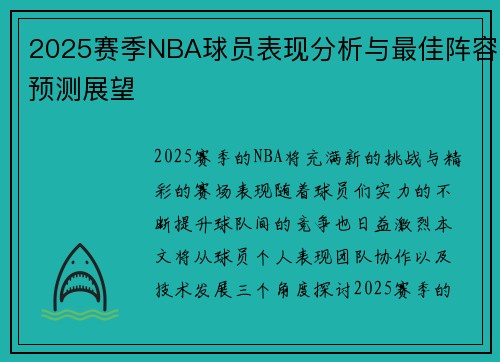 2025赛季NBA球员表现分析与最佳阵容预测展望

2025赛季的NBA将充满新的挑战与精彩的赛场表现随着球员们实力的不断提升球队间的竞争也日益激烈本文将从球员个人表现团队协作以及技术发展三个角度探讨2025赛季的